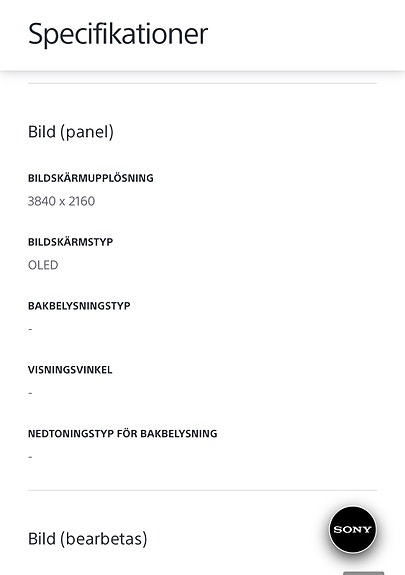 Specifikationer

Bild (panel)

BILDSKÄRMUPPLÖSNING
3840 x 2160

BILDSKÄRMSTYP
OLED

BAKBELYSNINGSTYP
-

VISNINGSVINKEL
-

NEDTONINGSTYP FÖR BAKBELYSNING
-

Bild (bearbetas)

SONY